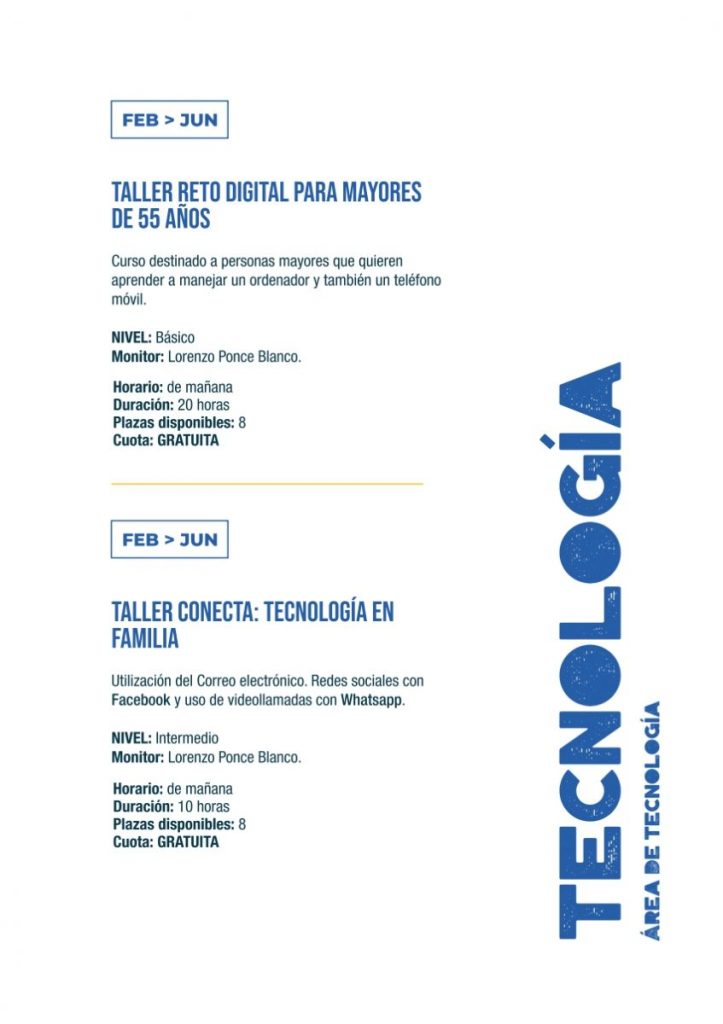 FEB > JUN

TALLER RETO DIGITAL PARA MAYORES DE 55 AÑOS

Curso destinado a personas mayores que quieren aprender a manejar un ordenador y también un teléfono móvil.

NIVEL: Básico
Monitor: Lorenzo Ponce Blanco.

Horario: de mañana
Duración: 20 horas
Plazas disponibles: 8
Cuota: GRATUITA

FEB > JUN

TALLER CONECTA: TECNOLOGÍA EN FAMILIA

Utilización del Correo electrónico. Redes sociales con Facebook y uso de videollamadas con Whatsapp.

NIVEL: Intermedio
Monitor: Lorenzo Ponce Blanco.

Horario: de mañana
Duración: 10 horas
Plazas disponibles: 8
Cuota: GRATUITA

TECNOLOGÍA
ÁREA DE TECNOLOGÍA